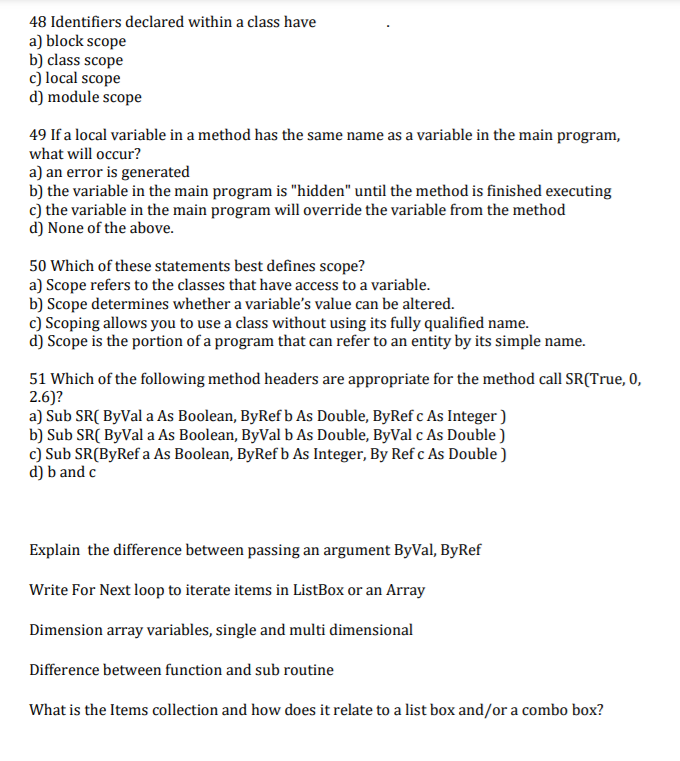 48 Identifiers declared within a class have .
a) block scope
b) class scope
c) local scope
d) module scope

49 If a local variable in a method has the same name as a variable in the main program, what will occur?
a) an error is generated
b) the variable in the main program is "hidden" until the method is finished executing
c) the variable in the main program will override the variable from the method
d) None of the above.

50 Which of these statements best defines scope?
a) Scope refers to the classes that have access to a variable.
b) Scope determines whether a variable's value can be altered.
c) Scoping allows you to use a class without using its fully qualified name.
d) Scope is the portion of a program that can refer to an entity by its simple name.

51 Which of the following method headers are appropriate for the method call SR(True, 0, 2.6)?
a) Sub SR( ByVal a As Boolean, ByRef b As Double, ByRef c As Integer )
b) Sub SR( ByVal a As Boolean, ByVal b As Double, ByVal c As Double )
c) Sub SR(ByRef a As Boolean, ByRef b As Integer, By Ref c As Double )
d) b and c

Explain the difference between passing an argument ByVal, ByRef

Write For Next loop to iterate items in ListBox or an Array

Dimension array variables, single and multi dimensional

Difference between function and sub routine

What is the Items collection and how does it relate to a list box and/or a combo box?